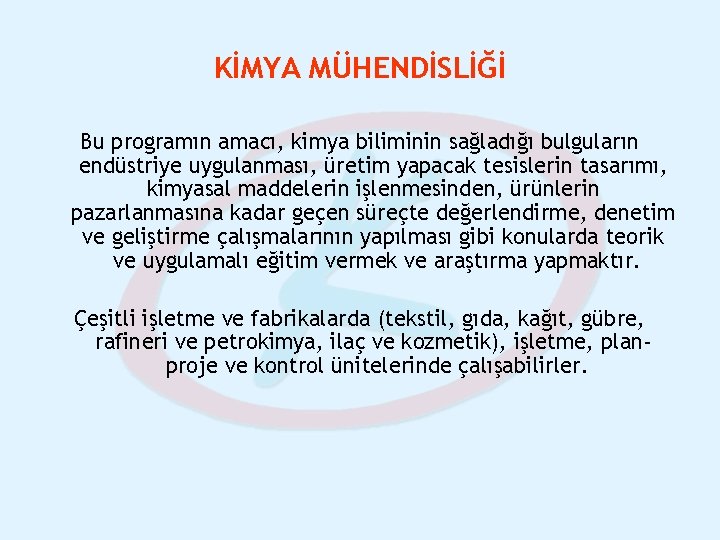 KİMYA MÜHENDİSLİĞİ

Bu programın amacı, kimya biliminin sağladığı bulguların endüstriye uygulanması, üretim yapacak tesislerin tasarımı, kimyasal maddelerin işlenmesinden, ürünlerin pazarlanmasına kadar geçen süreçte değerlendirme, denetim ve geliştirme çalışmalarının yapılması gibi konularda teorik ve uygulamalı eğitim vermek ve araştırma yapmaktır.

Çeşitli işletme ve fabrikalarda (tekstil, gıda, kağıt, gübre, rafineri ve petrokimya, ilaç ve kozmetik), işletme, plan-proje ve kontrol ünitelerinde çalışabilirler.